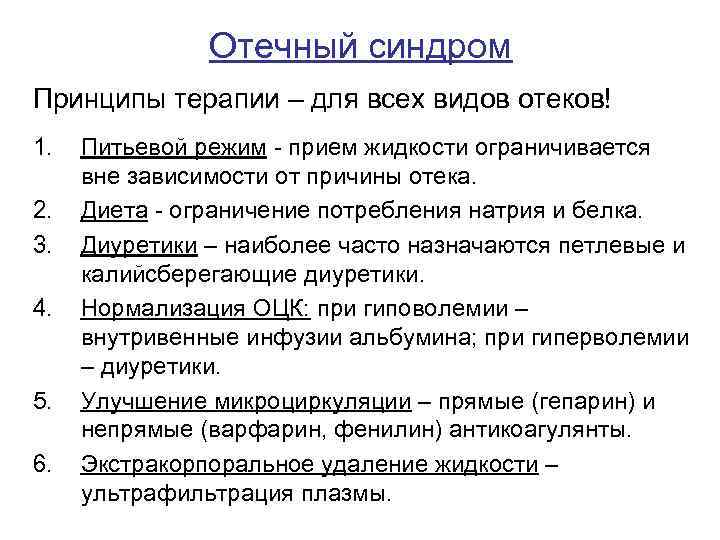 Отечный синдром

Принципы терапии – для всех видов отеков!

1. Питьевой режим - прием жидкости ограничивается вне зависимости от причины отека.
2. Диета - ограничение потребления натрия и белка.
3. Диуретики – наиболее часто назначаются петлевые и калийсберегающие диуретики.
4. Нормализация ОЦК: при гиповолемии – внутривенные инфузии альбумина; при гиперволемии – диуретики.
5. Улучшение микроциркуляции – прямые (гепарин) и непрямые (варфарин, фенилин) антикоагулянты.
6. Экстракорпоральное удаление жидкости – ультрафильтрация плазмы.